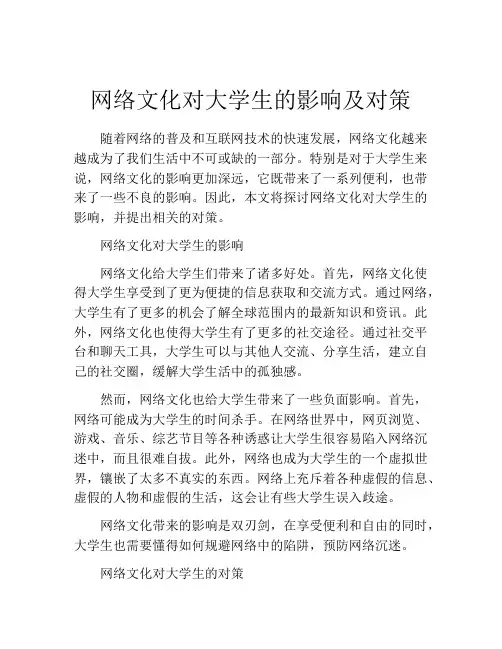 网络文化对大学生的影响及对策

随着网络的普及和互联网技术的快速发展，网络文化越来越成为了我们生活中不可或缺的一部分。特别是对于大学生来说，网络文化的影响更加深远，它既带来了一系列便利，也带来了一些不良的影响。因此，本文将探讨网络文化对大学生的影响，并提出相关的对策。

网络文化对大学生的影响

网络文化给大学生们带来了诸多好处。首先，网络文化使得大学生享受到了更为便捷的信息获取和交流方式。通过网络，大学生有了更多的机会了解全球范围内的最新知识和资讯。此外，网络文化也使得大学生有了更多的社交途径。通过社交平台和聊天工具，大学生可以与其他人交流、分享生活，建立自己的社交圈，缓解大学生活中的孤独感。

然而，网络文化也给大学生带来了一些负面影响。首先，网络可能成为大学生的时间杀手。在网络世界中，网页浏览、游戏、音乐、综艺节目等各种诱惑让大学生很容易陷入网络沉迷中，而且很难自拔。此外，网络也成为大学生的一个虚拟世界，镶嵌了太多不真实的东西。网络上充斥着各种虚假的信息、虚假的人物和虚假的生活，这会让有些大学生误入歧途。

网络文化带来的影响是双刃剑，在享受便利和自由的同时，大学生也需要懂得如何规避网络中的陷阱，预防网络沉迷。

网络文化对大学生的对策